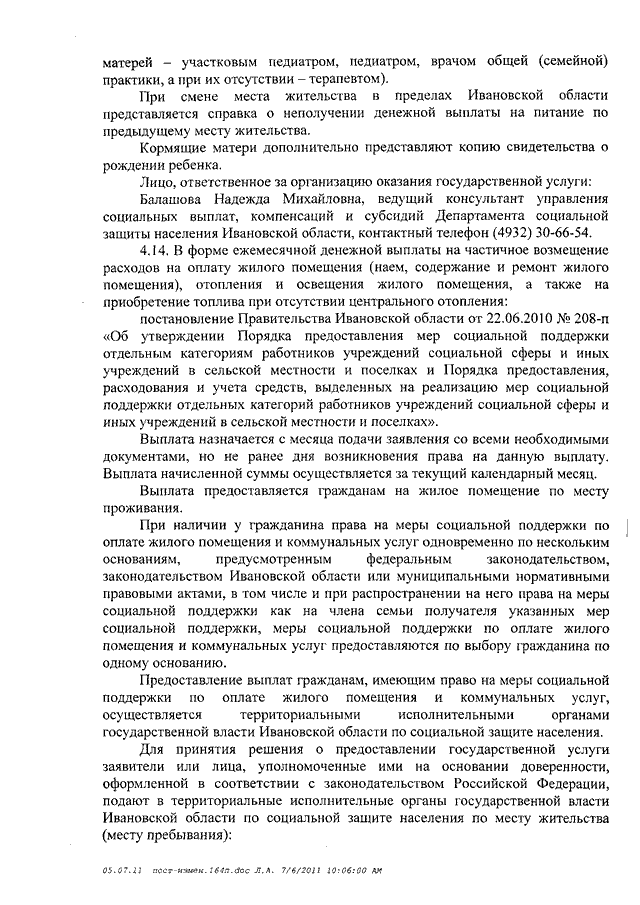 матерей – участковым педиатром, педиатром, врачом общей (семейной) практики, а при их отсутствии – терапевтом).

При смене места жительства в пределах Ивановской области представляется справка о неполучении денежной выплаты на питание по предыдущему месту жительства.

Кормящие матери дополнительно представляют копию свидетельства о рождении ребенка.

Лицо, ответственное за организацию оказания государственной услуги:

Балашова Надежда Михайловна, ведущий консультант управления социальных выплат, компенсаций и субсидий Департамента социальной защиты населения Ивановской области, контактный телефон (4932) 30-66-54.

4.14. В форме ежемесячной денежной выплаты на частичное возмещение расходов на оплату жилого помещения (наем, содержание и ремонт жилого помещения), отопления и освещения жилого помещения, а также на приобретение топлива при отсутствии центрального отопления:

постановление Правительства Ивановской области от 22.06.2010 № 208-п «Об утверждении Порядка предоставления мер социальной поддержки отдельным категориям работников учреждений социальной сферы и иных учреждений в сельской местности и поселках и Порядка предоставления, расходования и учета средств, выделенных на реализацию мер социальной поддержки отдельных категорий работников учреждений социальной сферы и иных учреждений в сельской местности и поселках».

Выплата назначается с месяца подачи заявления со всеми необходимыми документами, но не ранее дня возникновения права на данную выплату. Выплата начисленной суммы осуществляется за текущий календарный месяц.

Выплата предоставляется гражданам на жилое помещение по месту проживания.

При наличии у гражданина права на меры социальной поддержки по оплате жилого помещения и коммунальных услуг одновременно по нескольким основаниям, предусмотренным федеральным законодательством, законодательством Ивановской области или муниципальными нормативными правовыми актами, в том числе и при распространении на него права на меры социальной поддержки как на члена семьи получателя указанных мер социальной поддержки, меры социальной поддержки по оплате жилого помещения и коммунальных услуг предоставляются по выбору гражданина по одному основанию.

Предоставление выплат гражданам, имеющим право на меры социальной поддержки по оплате жилого помещения и коммунальных услуг, осуществляется территориальными исполнительными органами государственной власти Ивановской области по социальной защите населения.

Для принятия решения о предоставлении государственной услуги заявители или лица, уполномоченные ими на основании доверенности, оформленной в соответствии с законодательством Российской Федерации, подают в территориальные исполнительные органы государственной власти Ивановской области по социальной защите населения по месту жительства (месту пребывания):

05.07.11 пост-измен.164п.doc Л.А. 7/6/2011 10:06:00 AM